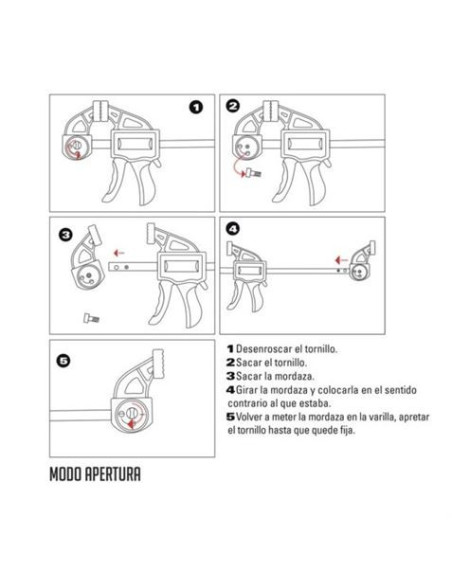 1

2

3

4

5

1 Desenroscar el tornillo.
2 Sacar el tornillo.
3 Sacar la mordaza.
4 Girar la mordaza y colocarla en el sentido contrario al que estaba.
5 Volver a meter la mordaza en la varilla, apretar el tornillo hasta que quede fija.

MODO APERTURA